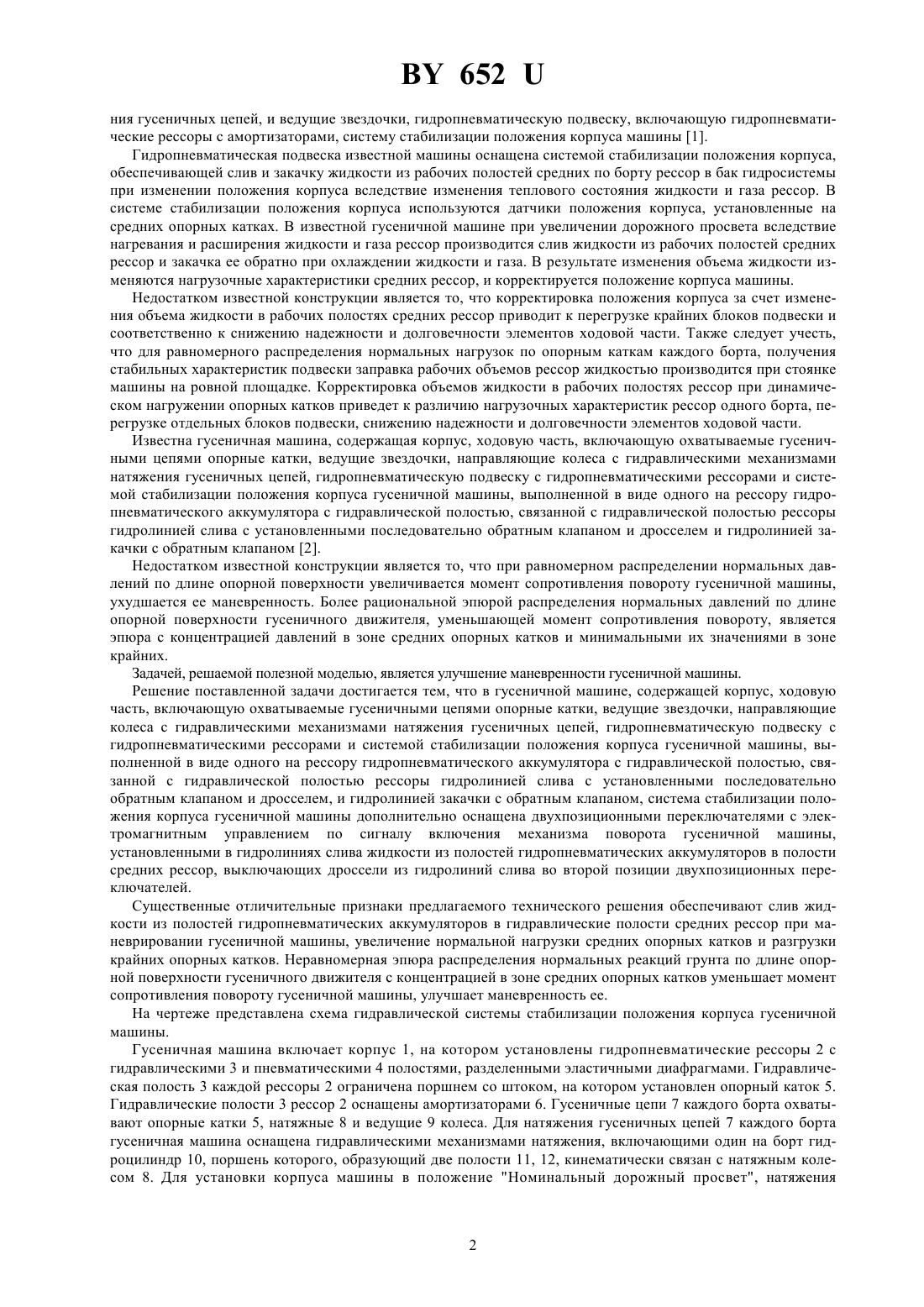 BY 652 U

ния гусеничных цепей, и ведущие звездочки, гидропневматическую подвеску, включающую гидропневматические рессоры с амортизаторами, систему стабилизации положения корпуса машины [1].

Гидропневматическая подвеска известной машины оснащена системой стабилизации положения корпуса, обеспечивающей слив и закачку жидкости из рабочих полостей средних по борту рессор в бак гидросистемы при изменении положения корпуса вследствие изменения теплового состояния жидкости и газа рессор. В системе стабилизации положения корпуса используются датчики положения корпуса, установленные на средних опорных катках. В известной гусеничной машине при увеличении дорожного просвета вследствие нагревания и расширения жидкости и газа рессор производится слив жидкости из рабочих полостей средних рессор и закачка ее обратно при охлаждении жидкости и газа. В результате изменения объема жидкости изменяются нагрузочные характеристики средних рессор, и корректируется положение корпуса машины.

Недостатком известной конструкции является то, что корректировка положения корпуса за счет изменения объема жидкости в рабочих полостях средних рессор приводит к перегрузке крайних блоков подвески и соответственно к снижению надежности и долговечности элементов ходовой части. Также следует учесть, что для равномерного распределения нормальных нагрузок по опорным каткам каждого борта, получения стабильных характеристик подвески заправка рабочих объемов рессор жидкостью производится при стоянке машины на ровной площадке. Корректировка объемов жидкости в рабочих полостях рессор при динамическом нагружении опорных катков приведет к различию нагрузочных характеристик рессор одного борта, перегрузке отдельных блоков подвески, снижению надежности и долговечности элементов ходовой части.

Известна гусеничная машина, содержащая корпус, ходовую часть, включающую охватываемые гусеничными цепями опорные катки, ведущие звездочки, направляющие колеса с гидравлическими механизмами натяжения гусеничных цепей, гидропневматическую подвеску с гидропневматическими рессорами и системой стабилизации положения корпуса гусеничной машины, выполненной в виде одного на рессору гидропневматического аккумулятора с гидравлической полостью, связанной с гидравлической полостью рессоры гидролинией слива с установленными последовательно обратным клапаном и дросселем и гидролинией закачки с обратным клапаном [2].

Недостатком известной конструкции является то, что при равномерном распределении нормальных давлений по длине опорной поверхности увеличивается момент сопротивления повороту гусеничной машины, ухудшается ее маневренность. Более рациональной эпюрой распределения нормальных давлений по длине опорной поверхности гусеничного движителя, уменьшающей момент сопротивления повороту, является эпюра с концентрацией давлений в зоне средних опорных катков и минимальными их значениями в зоне крайних.

Задачей, решаемой полезной моделью, является улучшение маневренности гусеничной машины.

Решение поставленной задачи достигается тем, что в гусеничной машине, содержащей корпус, ходовую часть, включающую охватываемые гусеничными цепями опорные катки, ведущие звездочки, направляющие колеса с гидравлическими механизмами натяжения гусеничных цепей, гидропневматическую подвеску с гидропневматическими рессорами и системой стабилизации положения корпуса гусеничной машины, выполненной в виде одного на рессору гидропневматического аккумулятора с гидравлической полостью, связанной с гидравлической полостью рессоры гидролинией слива с установленными последовательно обратным клапаном и дросселем, и гидролинией закачки с обратным клапаном, система стабилизации положения корпуса гусеничной машины дополнительно оснащена двухпозиционными переключателями с электромагнитным управлением по сигналу включения механизма поворота гусеничной машины, установленными в гидролиниях слива жидкости из полостей гидропневматических аккумуляторов в полости средних рессор, выключающих дроссели из гидролиний слива во второй позиции двухпозиционных переключателей.

Существенные отличительные признаки предлагаемого технического решения обеспечивают слив жидкости из полостей гидропневматических аккумуляторов в гидравлические полости средних рессор при маневрировании гусеничной машины, увеличение нормальной нагрузки средних опорных катков и разгрузки крайних опорных катков. Неравномерная эпюра распределения нормальных реакций грунта по длине опорной поверхности гусеничного движителя с концентрацией в зоне средних опорных катков уменьшает момент сопротивления повороту гусеничной машины, улучшает маневренность ее.

На чертеже представлена схема гидравлической системы стабилизации положения корпуса гусеничной машины.

Гусеничная машина включает корпус 1, на котором установлены гидропневматические рессоры 2 с гидравлическими 3 и пневматическими 4 полостями, разделенными эластичными диафрагмами. Гидравлическая полость 3 каждой рессоры 2 ограничена поршнем со штоком, на котором установлен опорный каток 5. Гидравлические полости 3 рессор 2 оснащены амортизаторами 6. Гусеничные цепи 7 каждого борта охватывают опорные катки 5, натяжные 8 и ведущие 9 колеса. Для натяжения гусеничных цепей 7 каждого борта гусеничная машина оснащена гидравлическими механизмами натяжения, включающими один на борт гидроцилиндр 10, поршень которого, образующий две полости 11, 12, кинематически связан с натяжным колесом 8. Для установки корпуса машины в положение "Номинальный дорожный просвет", натяжения

2